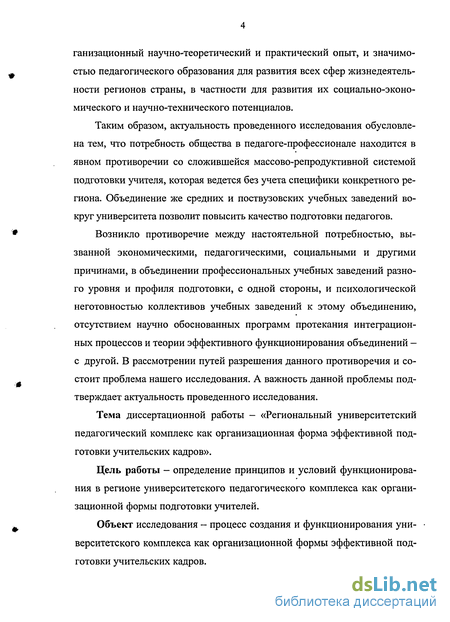 4

ганизационный научно-теоретический и практический опыт, и значимостью педагогического образования для развития всех сфер жизнедеятельности регионов страны, в частности для развития их социально-экономического и научно-технического потенциалов.

Таким образом, актуальность проведенного исследования обусловлена тем, что потребность общества в педагоге-профессионале находится в явном противоречии со сложившейся массово-репродуктивной системой подготовки учителя, которая ведется без учета специфики конкретного региона. Объединение же средних и поствузовских учебных заведений вокруг университета позволит повысить качество подготовки педагогов.

Возникло противоречие между настоятельной потребностью, вызванной экономическими, педагогическими, социальными и другими причинами, в объединении профессиональных учебных заведений разного уровня и профиля подготовки, с одной стороны, и психологической неготовностью коллективов учебных заведений к этому объединению, отсутствием научно обоснованных программ протекания интеграционных процессов и теории эффективного функционирования объединений – с другой. В рассмотрении путей разрешения данного противоречия и состоит проблема нашего исследования. А важность данной проблемы подтверждает актуальность проведенного исследования.

Тема диссертационной работы – «Региональный университетский педагогический комплекс как организационная форма эффективной подготовки учительских кадров».

Цель работы – определение принципов и условий функционирования в регионе университетского педагогического комплекса как организационной формы подготовки учителей.

Объект исследования – процесс создания и функционирования университетского комплекса как организационной формы эффективной подготовки учительских кадров.

dsLib.net
библиотека диссертаций